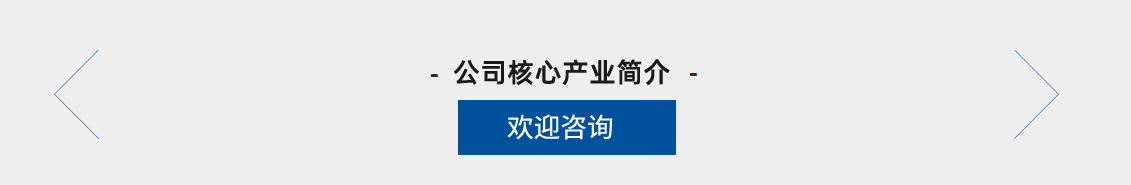 - 公司核心产业简介 -

欢迎咨询